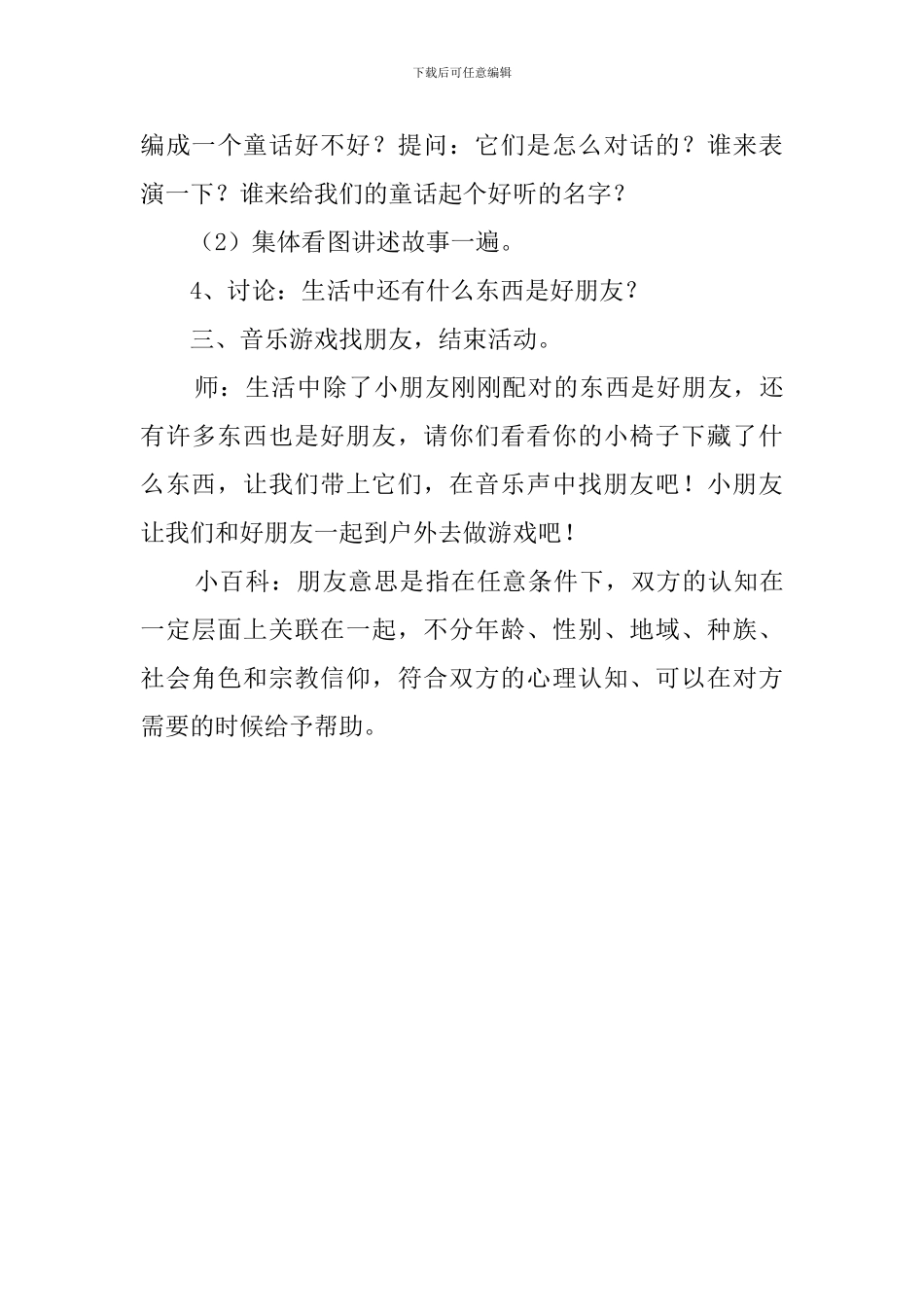 下载后可任意编辑

编成一个童话好不好？提问：它们是怎么对话的？谁来表演一下？谁来给我们的童话起个好听的名字？

（2）集体看图讲述故事一遍。

4、讨论：生活中还有什么东西是好朋友？

三、音乐游戏找朋友，结束活动。

师：生活中除了小朋友刚刚配对的东西是好朋友，还有许多东西也是好朋友，请你们看看你的小椅子下藏了什么东西，让我们带上它们，在音乐声中找朋友吧！小朋友让我们和好朋友一起到户外去做游戏吧！

小百科：朋友意思是指在任意条件下，双方的认知在一定层面上关联在一起，不分年龄、性别、地域、种族、社会角色和宗教信仰，符合双方的心理认知、可以在对方需要的时候给予帮助。